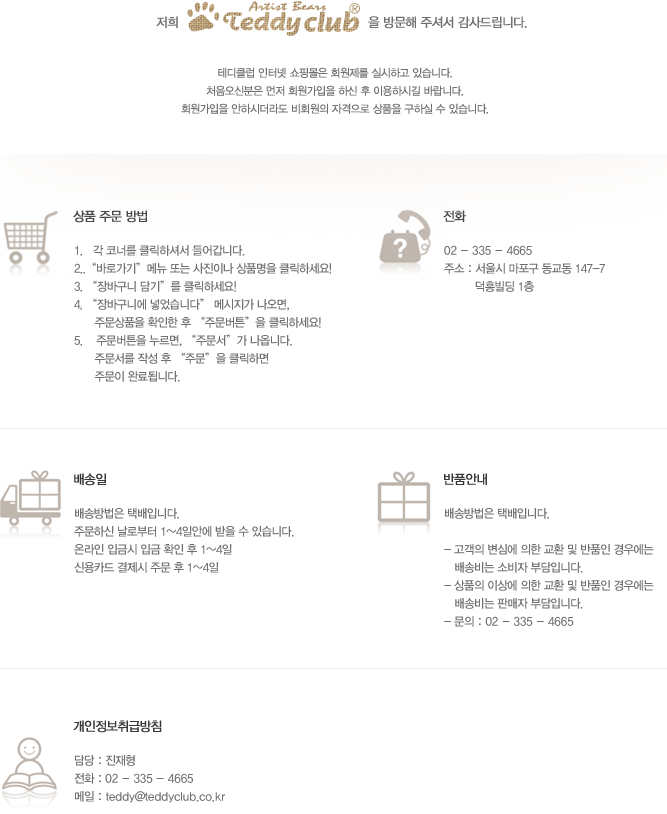 저희 Artist Bears Teddy club ® 을 방문해 주셔서 감사드립니다.

테디클럽 인터넷 쇼핑몰은 회원제를 실시하고 있습니다.
처음오신분은 먼저 회원가입을 하신 후 이용하시길 바랍니다.
회원가입을 안하시더라도 비회원의 자격으로 상품을 구하실 수 있습니다.

상품 주문 방법

1. 각 코너를 클릭하셔서 들어갑니다.
2.. "바로가기" 메뉴 또는 사진이나 상품명을 클릭하세요!
3. "장바구니 담기" 를 클릭하세요!
4. "장바구니에 넣었습니다" 메시지가 나오면, 주문상품을 확인한 후 "주문버튼" 을 클릭하세요!
5. 주문버튼을 누르면, "주문서" 가 나옵니다. 주문서를 작성 후 "주문" 을 클릭하면 주문이 완료됩니다.

전화

02 - 335 - 4665
주소 : 서울시 마포구 동교동 147-7
덕흥빌딩 1층

배송일

배송방법은 택배입니다.
주문하신 날로부터 1~4일안에 받을 수 있습니다.
온라인 입금시 입금 확인 후 1~4일
신용카드 결제시 주문 후 1~4일

반품안내

배송방법은 택배입니다.

- 고객의 변심에 의한 교환 및 반품인 경우에는 배송비는 소비자 부담입니다.
- 상품의 이상에 의한 교환 및 반품인 경우에는 배송비는 판매자 부담입니다.
- 문의 : 02 - 335 - 4665

개인정보취급방침

담당 : 진재형
전화 : 02 - 335 - 4665
메일 : teddy@teddyclub.co.kr